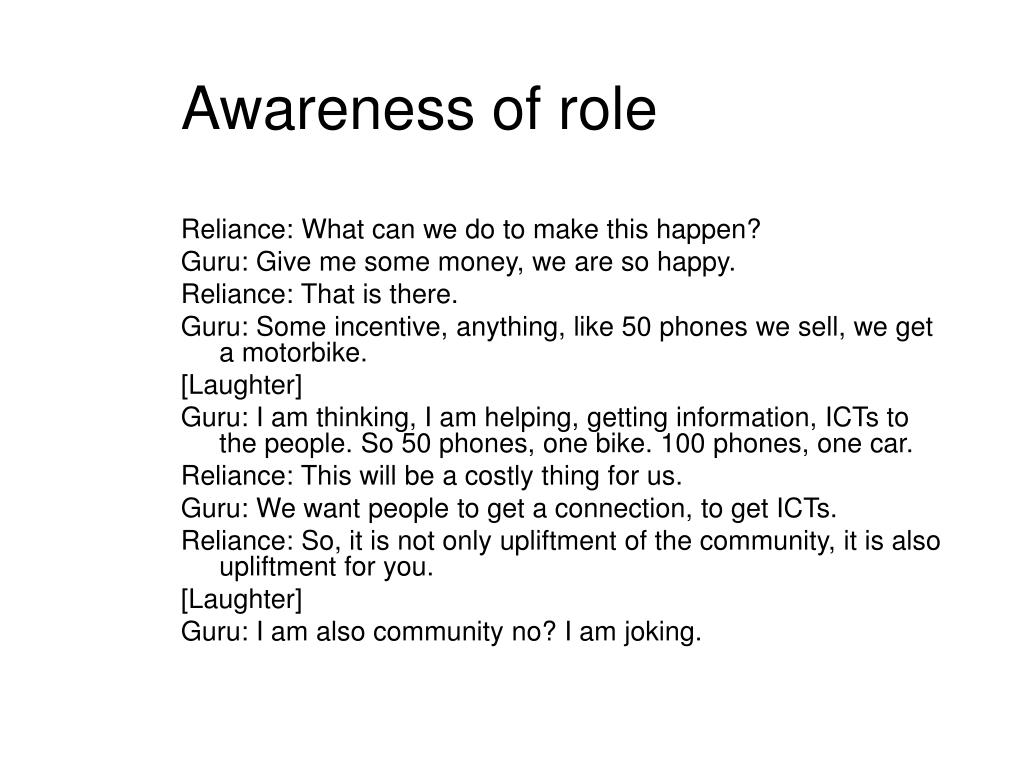 Awareness of role

Reliance: What can we do to make this happen?

Guru: Give me some money, we are so happy.

Reliance: That is there.

Guru: Some incentive, anything, like 50 phones we sell, we get a motorbike.

[Laughter]

Guru: I am thinking, I am helping, getting information, ICTs to the people. So 50 phones, one bike. 100 phones, one car.

Reliance: This will be a costly thing for us.

Guru: We want people to get a connection, to get ICTs.

Reliance: So, it is not only upliftment of the community, it is also upliftment for you.

[Laughter]

Guru: I am also community no? I am joking.